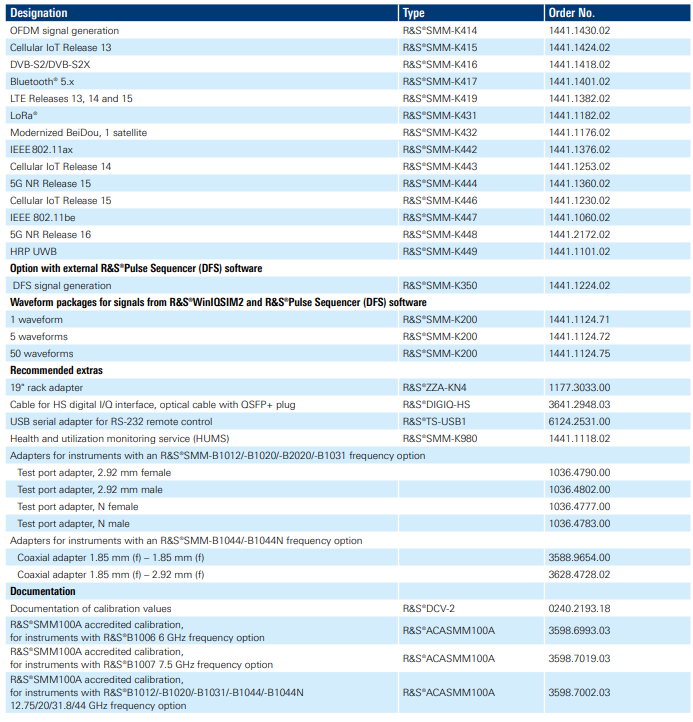 | Designation | Type | Order No. |
|---|---|---|
| OFDM signal generation | R&S®SMM-K414 | 1441.1430.02 |
| Cellular IoT Release 13 | R&S®SMM-K415 | 1441.1424.02 |
| DVB-S2/DVB-S2X | R&S®SMM-K416 | 1441.1418.02 |
| Bluetooth® 5.x | R&S®SMM-K417 | 1441.1401.02 |
| LTE Releases 13, 14 and 15 | R&S®SMM-K419 | 1441.1382.02 |
| LoRa® | R&S®SMM-K431 | 1441.1182.02 |
| Modernized BeiDou, 1 satellite | R&S®SMM-K432 | 1441.1176.02 |
| IEEE 802.11ax | R&S®SMM-K442 | 1441.1376.02 |
| Cellular IoT Release 14 | R&S®SMM-K443 | 1441.1253.02 |
| 5G NR Release 15 | R&S®SMM-K444 | 1441.1360.02 |
| Cellular IoT Release 15 | R&S®SMM-K446 | 1441.1230.02 |
| IEEE 802.11be | R&S®SMM-K447 | 1441.1060.02 |
| 5G NR Release 16 | R&S®SMM-K448 | 1441.2172.02 |
| HRP UWB | R&S®SMM-K449 | 1441.1101.02 |
| **Option with external R&S®Pulse Sequencer (DFS) software** | | |
| DFS signal generation | R&S®SMM-K350 | 1441.1224.02 |
| **Waveform packages for signals from R&S®WinIQSIM2 and R&S®Pulse Sequencer (DFS) software** | | |
| 1 waveform | R&S®SMM-K200 | 1441.1124.71 |
| 5 waveforms | R&S®SMM-K200 | 1441.1124.72 |
| 50 waveforms | R&S®SMM-K200 | 1441.1124.75 |
| **Recommended extras** | | |
| 19" rack adapter | R&S®ZZA-KN4 | 1177.3033.00 |
| Cable for HS digital I/Q interface, optical cable with QSFP+ plug | R&S®DIGIQ-HS | 3641.2948.03 |
| USB serial adapter for RS-232 remote control | R&S®TS-USB1 | 6124.2531.00 |
| Health and utilization monitoring service (HUMS) | R&S®SMM-K980 | 1441.1118.02 |
| Adapters for instruments with an R&S®SMM-B1012/-B1020/-B2020/-B1031 frequency option | | |
| Test port adapter, 2.92 mm female | | 1036.4790.00 |
| Test port adapter, 2.92 mm male | | 1036.4802.00 |
| Test port adapter, N female | | 1036.4777.00 |
| Test port adapter, N male | | 1036.4783.00 |
| Adapters for instruments with an R&S®SMM-B1044/-B1044N frequency option | | |
| Coaxial adapter 1.85 mm (f) – 1.85 mm (f) | | 3588.9654.00 |
| Coaxial adapter 1.85 mm (f) – 2.92 mm (f) | | 3628.4728.02 |
| **Documentation** | | |
| Documentation of calibration values | R&S®DCV-2 | 0240.2193.18 |
| R&S®SMM100A accredited calibration, for instruments with R&S®B1006 6 GHz frequency option | R&S®ACASMM100A | 3598.6993.03 |
| R&S®SMM100A accredited calibration, for instruments with R&S®B1007 7.5 GHz frequency option | R&S®ACASMM100A | 3598.7019.03 |
| R&S®SMM100A accredited calibration, for instruments with R&S®B1012/-B1020/-B1031/-B1044/-B1044N 12.75/20/31.8/44 GHz frequency option | R&S®ACASMM100A | 3598.7002.03 |